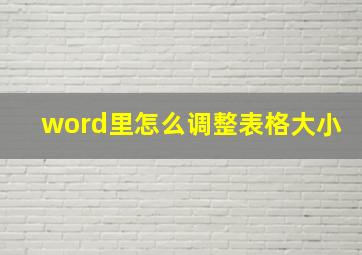 word里怎么调整表格大小